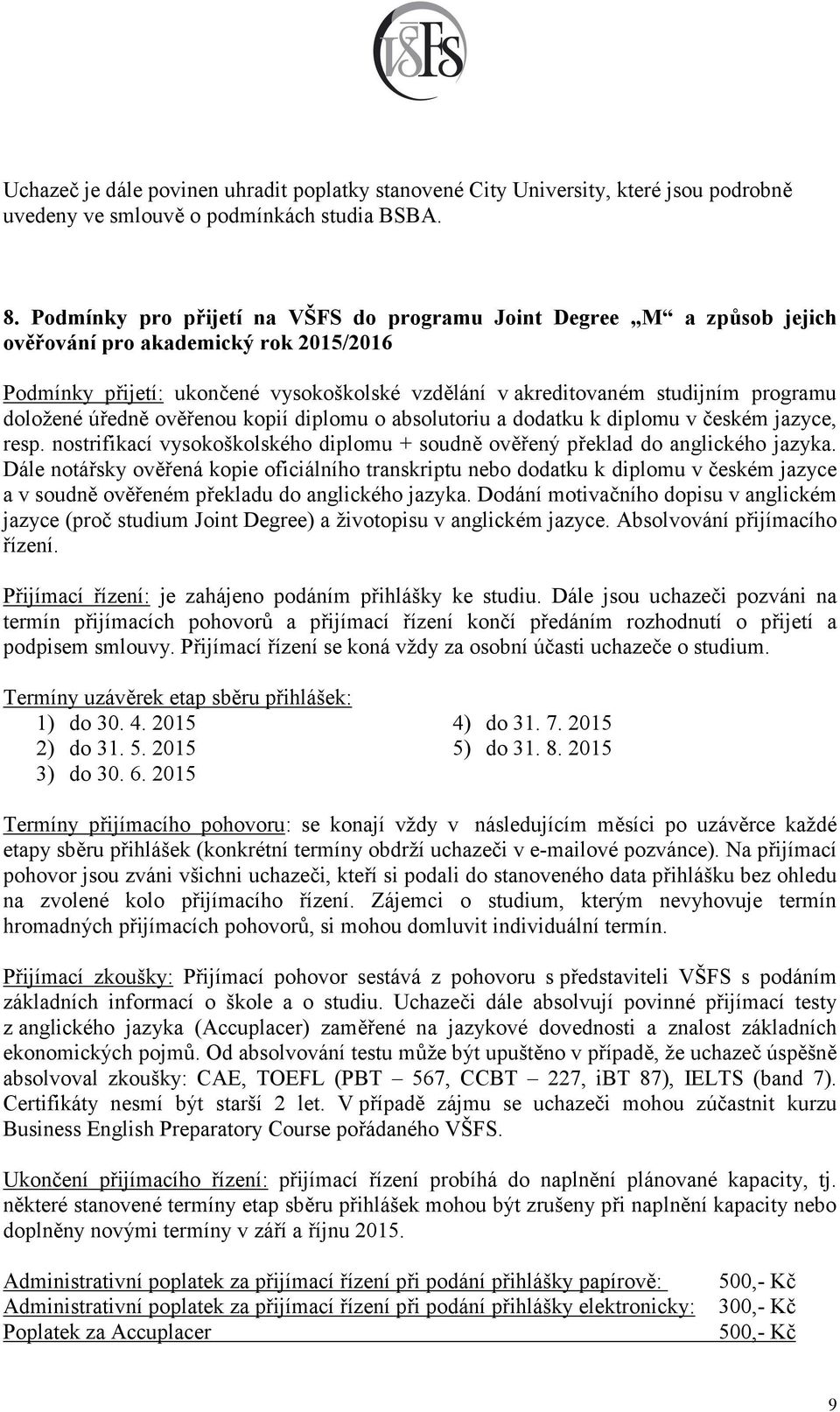 VŠFS

Uchazeč je dále povinen uhradit poplatky stanovené City University, které jsou podrobně uvedeny ve smlouvě o podmínkách studia BSBA.

8. Podmínky pro přijetí na VŠFS do programu Joint Degree „M“ a způsob jejich ověřování pro akademický rok 2015/2016

Podmínky přijetí: ukončené vysokoškolské vzdělání v akreditovaném studijním programu doložené úředně ověřenou kopií diplomu o absolutoriu a dodatku k diplomu v českém jazyce, resp. nostrifikací vysokoškolského diplomu + soudně ověřený překlad do anglického jazyka. Dále notářsky ověřená kopie oficiálního transkriptu nebo dodatku k diplomu v českém jazyce a v soudně ověřeném překladu do anglického jazyka. Dodání motivačního dopisu v anglickém jazyce (proč studium Joint Degree) a životopisu v anglickém jazyce. Absolvování přijímacího řízení.

Přijímací řízení: je zahájeno podáním přihlášky ke studiu. Dále jsou uchazeči pozváni na termín přijímacích pohovorů a přijímací řízení končí předáním rozhodnutí o přijetí a podpisem smlouvy. Přijímací řízení se koná vždy za osobní účasti uchazeče o studium.

Termíny uzávěrek etap sběru přihlášek:
1) do 30. 4. 2015
2) do 31. 5. 2015
3) do 30. 6. 2015
4) do 31. 7. 2015
5) do 31. 8. 2015

Termíny přijímacího pohovoru: se konají vždy v následujícím měsíci po uzávěrce každé etapy sběru přihlášek (konkrétní termíny obdrží uchazeči v e-mailové pozvánce). Na přijímací pohovor jsou zváni všichni uchazeči, kteří si podali do stanoveného data přihlášku bez ohledu na zvolené kolo přijímacího řízení. Zájemci o studium, kterým nevyhovuje termín hromadných přijímacích pohovorů, si mohou domluvit individuální termín.

Přijímací zkoušky: Přijímací pohovor sestává z pohovoru s představiteli VŠFS s podáním základních informací o škole a o studiu. Uchazeči dále absolvují povinné přijímací testy z anglického jazyka (Accuplacer) zaměřené na jazykové dovednosti a znalost základních ekonomických pojmů. Od absolvování testu může být upuštěno v případě, že uchazeč úspěšně absolvoval zkoušky: CAE, TOEFL (PBT – 567, CCBT – 227, iBT 87), IELTS (band 7). Certifikáty nesmí být starší 2 let. V případě zájmu se uchazeči mohou zúčastnit kurzu Business English Preparatory Course pořádaného VŠFS.

Ukončení přijímacího řízení: přijímací řízení probíhá do naplnění plánované kapacity, tj. některé stanovené termíny etap sběru přihlášek mohou být zrušeny při naplnění kapacity nebo doplněny novými termíny v září a říjnu 2015.

Administrativní poplatek za přijímací řízení při podání přihlášky papírově: 500,- Kč
Administrativní poplatek za přijímací řízení při podání přihlášky elektronicky: 300,- Kč
Poplatek za Accuplacer 500,- Kč

9